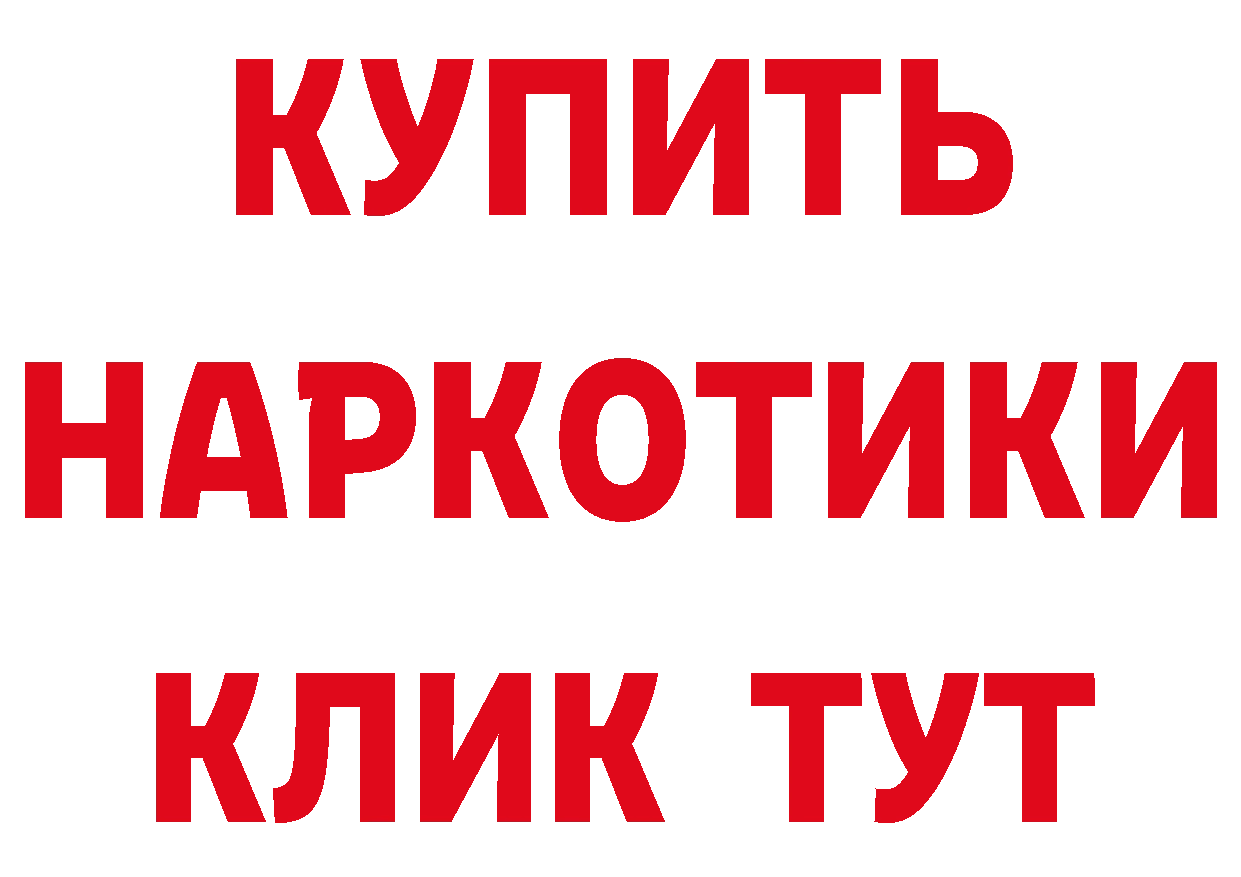 КУПИТЬ НАРКОТИКИ КЛИК ТУТ